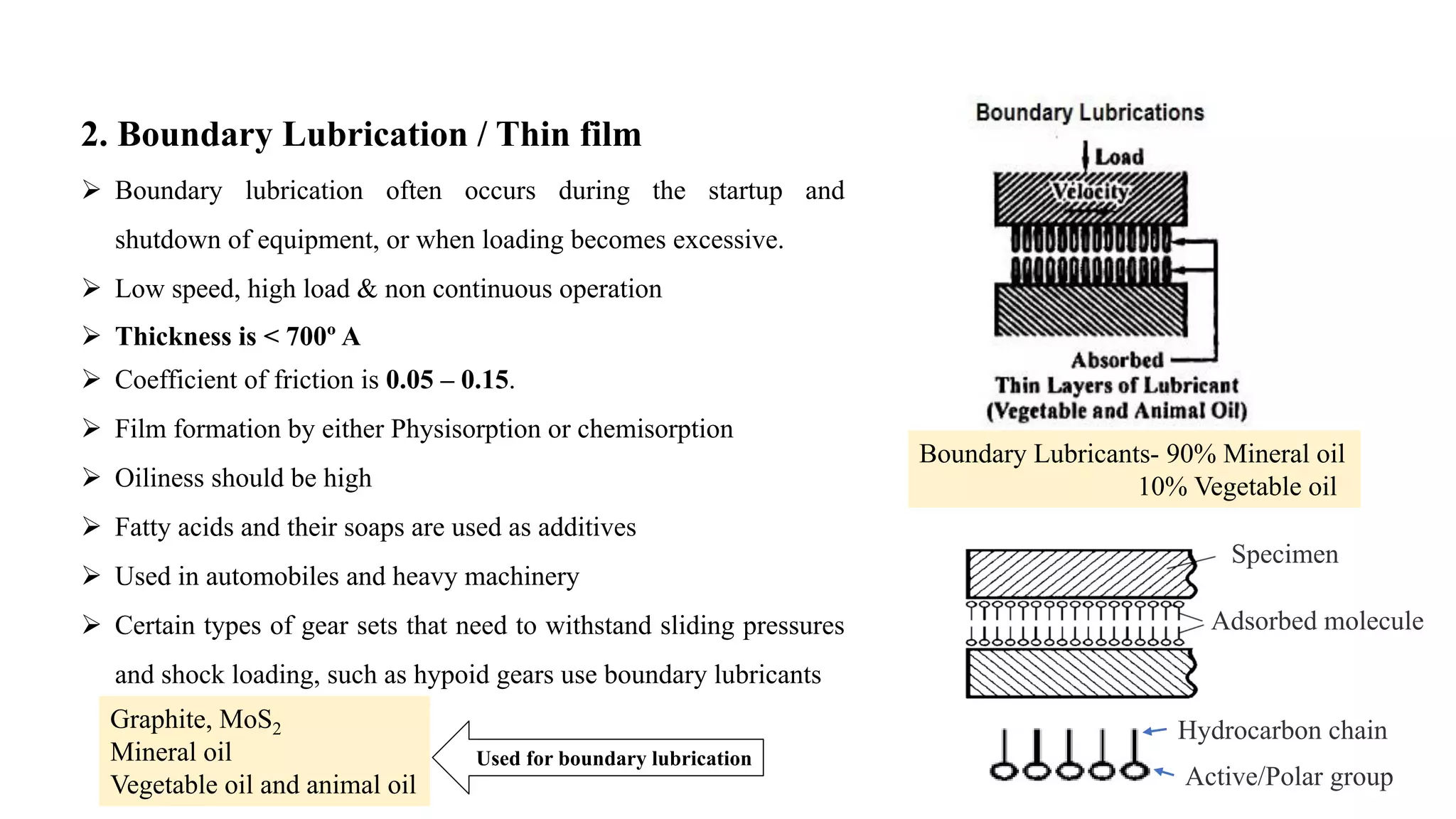 2. Boundary Lubrication / Thin film

➢ Boundary lubrication often occurs during the startup and shutdown of equipment, or when loading becomes excessive.

➢ Low speed, high load & non continuous operation

➢ Thickness is < 700º A

➢ Coefficient of friction is 0.05 – 0.15.

➢ Film formation by either Physisorption or chemisorption

➢ Oiliness should be high

➢ Fatty acids and their soaps are used as additives

➢ Used in automobiles and heavy machinery

➢ Certain types of gear sets that need to withstand sliding pressures and shock loading, such as hypoid gears use boundary lubricants

Graphite, $MoS_2$
Mineral oil
Vegetable oil and animal oil

Used for boundary lubrication

Boundary Lubrications

Load

Velocity

Absorbed
Thin Layers of Lubricant
(Vegetable and Animal Oil)

Boundary Lubricants- 90% Mineral oil
10% Vegetable oil

Specimen

Adsorbed molecule

Hydrocarbon chain

Active/Polar group